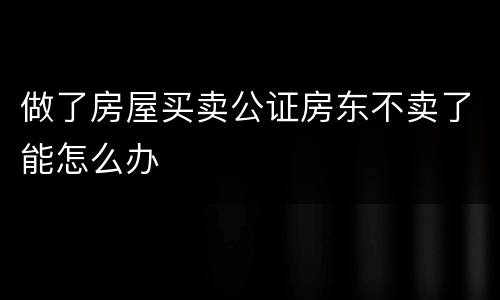 做了房屋买卖公证房东不卖了能怎么办